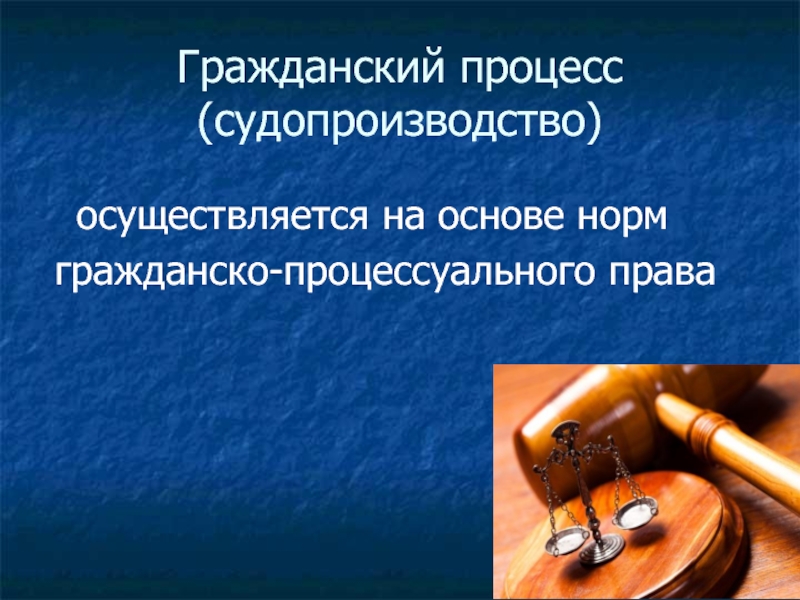 Гражданский процесс (судопроизводство)

осуществляется на основе норм гражданско-процессуального права